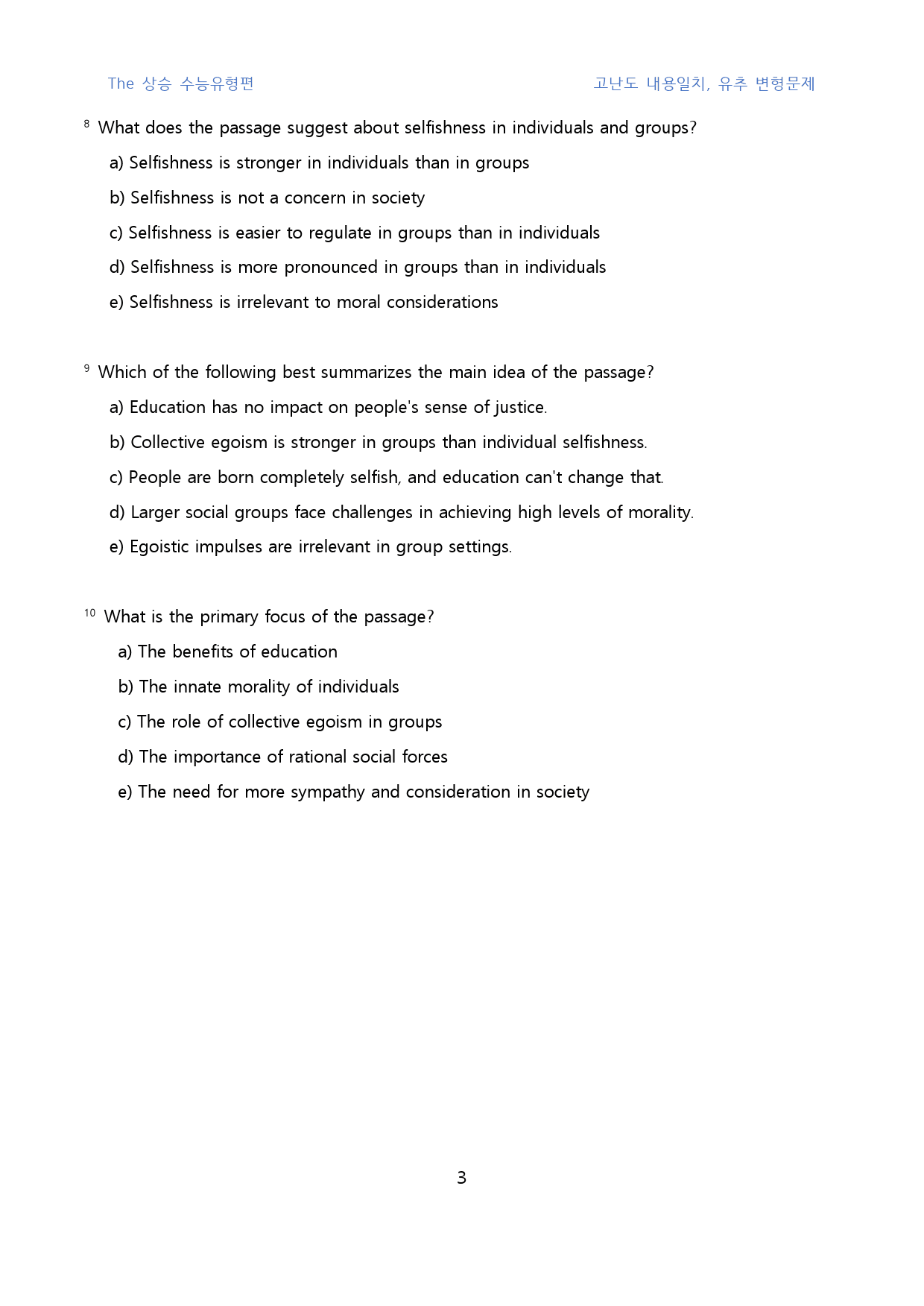 The 상승 수능유형편

고난도 내용일치, 유추 변형문제

$^{8}$ What does the passage suggest about selfishness in individuals and groups?

a) Selfishness is stronger in individuals than in groups

b) Selfishness is not a concern in society

c) Selfishness is easier to regulate in groups than in individuals

d) Selfishness is more pronounced in groups than in individuals

e) Selfishness is irrelevant to moral considerations

$^{9}$ Which of the following best summarizes the main idea of the passage?

a) Education has no impact on people's sense of justice.

b) Collective egoism is stronger in groups than individual selfishness.

c) People are born completely selfish, and education can't change that.

d) Larger social groups face challenges in achieving high levels of morality.

e) Egoistic impulses are irrelevant in group settings.

$^{10}$ What is the primary focus of the passage?

a) The benefits of education

b) The innate morality of individuals

c) The role of collective egoism in groups

d) The importance of rational social forces

e) The need for more sympathy and consideration in society

3